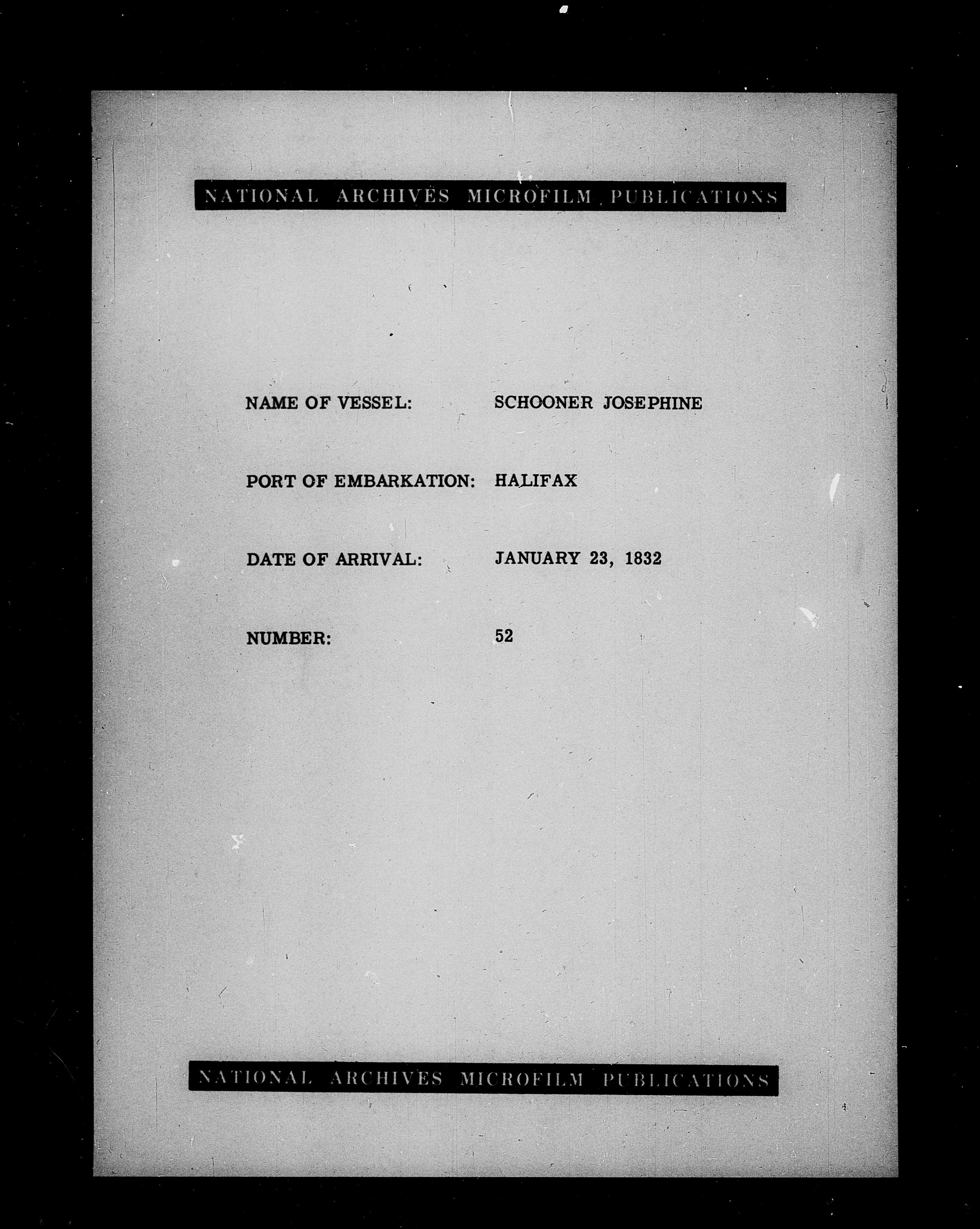 NATIONAL ARCHIVES MICROFILM PUBLICATIONS

NAME OF VESSEL: SCHOONER JOSEPHINE

PORT OF EMBARKATION: HALIFAX

DATE OF ARRIVAL: JANUARY 23, 1832

NUMBER: 52

NATIONAL ARCHIVES MICROFILM PUBLICATIONS